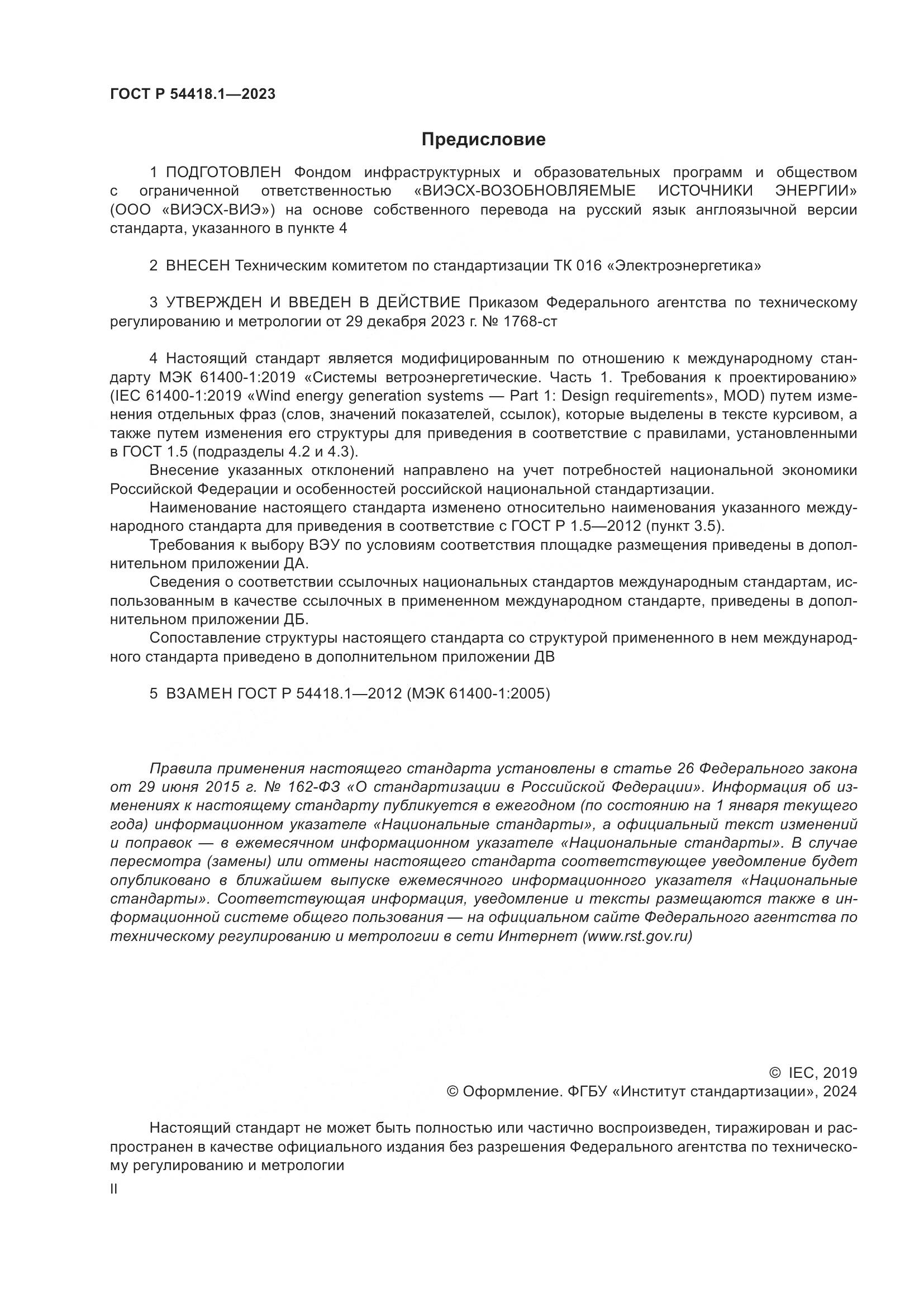 ГОСТ Р 54418.1—2023

Предисловие

1 ПОДГОТОВЛЕН Фондом инфраструктурных и образовательных программ и обществом с ограниченной ответственностью «ВИЭСХ-ВОЗОБНОВЛЯЕМЫЕ ИСТОЧНИКИ ЭНЕРГИИ» (ООО «ВИЭСХ-ВИЭ») на основе собственного перевода на русский язык англоязычной версии стандарта, указанного в пункте 4

2 ВНЕСЕН Техническим комитетом по стандартизации ТК 016 «Электроэнергетика»

3 УТВЕРЖДЕН И ВВЕДЕН В ДЕЙСТВИЕ Приказом Федерального агентства по техническому регулированию и метрологии от 29 декабря 2023 г. № 1768-ст

4 Настоящий стандарт является модифицированным по отношению к международному стандарту МЭК 61400-1:2019 «Системы ветроэнергетические. Часть 1. Требования к проектированию» (IEC 61400-1:2019 «Wind energy generation systems — Part 1: Design requirements», MOD) путем изменения отдельных фраз (слов, значений показателей, ссылок), которые выделены в тексте курсивом, а также путем изменения его структуры для приведения в соответствие с правилами, установленными в ГОСТ 1.5 (подразделы 4.2 и 4.3).

Внесение указанных отклонений направлено на учет потребностей национальной экономики Российской Федерации и особенностей российской национальной стандартизации.

Наименование настоящего стандарта изменено относительно наименования указанного международного стандарта для приведения в соответствие с ГОСТ Р 1.5—2012 (пункт 3.5).

Требования к выбору ВЭУ по условиям соответствия площадке размещения приведены в дополнительном приложении ДА.

Сведения о соответствии ссылочных национальных стандартов международным стандартам, использованным в качестве ссылочных в примененном международном стандарте, приведены в дополнительном приложении ДБ.

Сопоставление структуры настоящего стандарта со структурой примененного в нем международного стандарта приведено в дополнительном приложении ДВ

5 ВЗАМЕН ГОСТ Р 54418.1—2012 (МЭК 61400-1:2005)

Правила применения настоящего стандарта установлены в статье 26 Федерального закона от 29 июня 2015 г. № 162-ФЗ «О стандартизации в Российской Федерации». Информация об изменениях к настоящему стандарту публикуется в ежегодном (по состоянию на 1 января текущего года) информационном указателе «Национальные стандарты», а официальный текст изменений и поправок — в ежемесячном информационном указателе «Национальные стандарты». В случае пересмотра (замены) или отмены настоящего стандарта соответствующее уведомление будет опубликовано в ближайшем выпуске ежемесячного информационного указателя «Национальные стандарты». Соответствующая информация, уведомление и тексты размещаются также в информационной системе общего пользования — на официальном сайте Федерального агентства по техническому регулированию и метрологии в сети Интернет (www.rst.gov.ru)

© IEC, 2019
© Оформление. ФГБУ «Институт стандартизации», 2024

Настоящий стандарт не может быть полностью или частично воспроизведен, тиражирован и распространен в качестве официального издания без разрешения Федерального агентства по техническому регулированию и метрологии

II